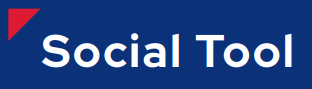 Social Tool